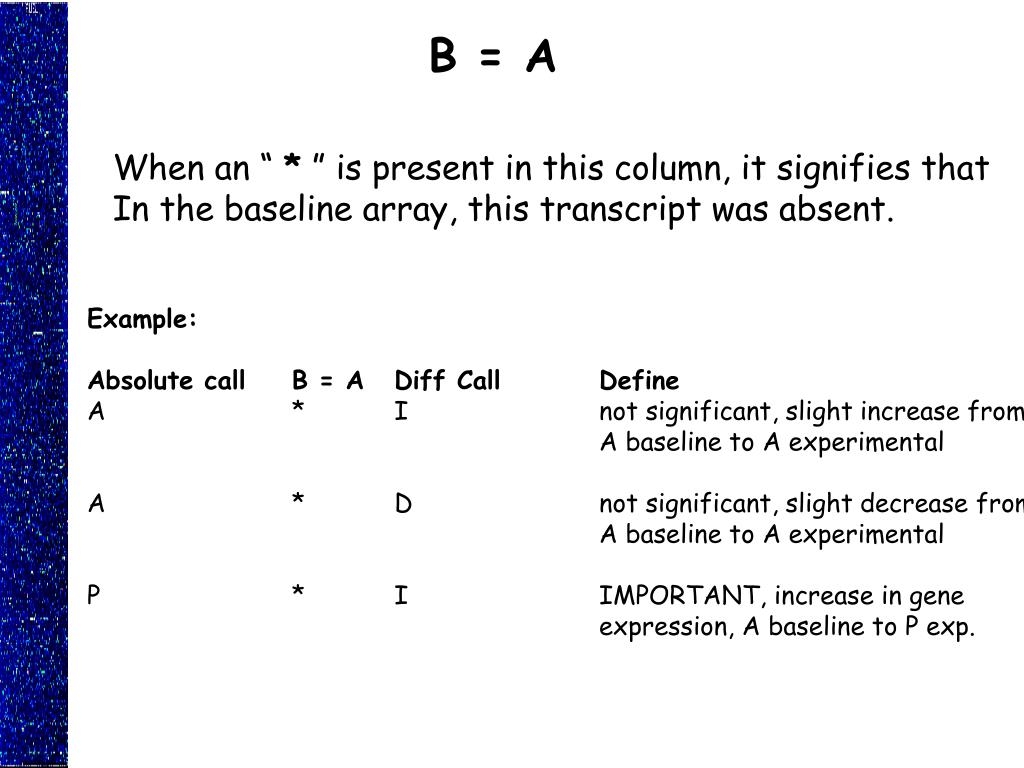 B = A

When an “ * ” is present in this column, it signifies that In the baseline array, this transcript was absent.

Example:

| Absolute call | B = A | Diff Call | Define |
|---|---|---|---|
| A | * | I | not significant, slight increase from A baseline to A experimental |
| A | * | D | not significant, slight decrease from A baseline to A experimental |
| P | * | I | IMPORTANT, increase in gene expression, A baseline to P exp. |